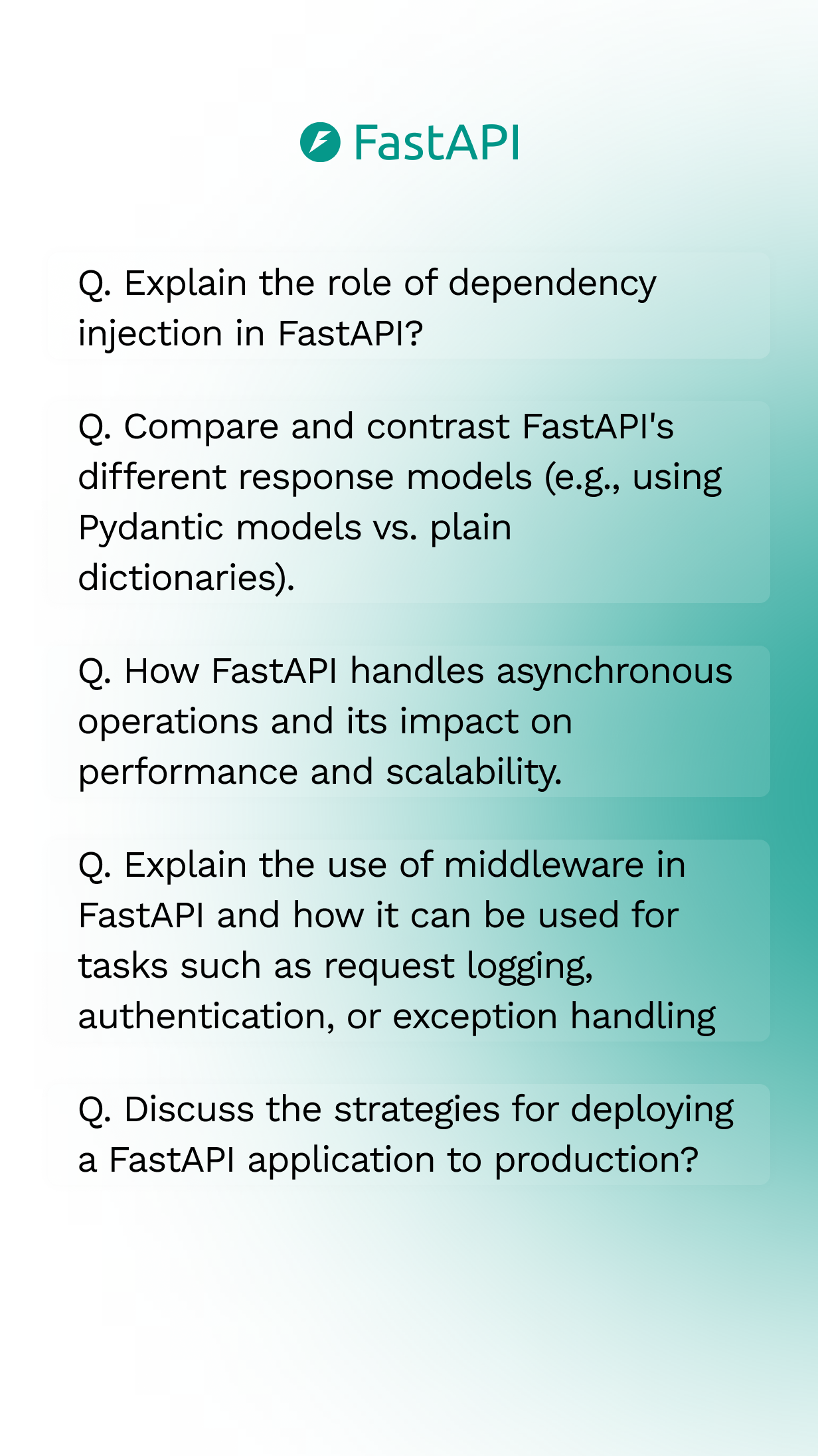 FastAPI

Q. Explain the role of dependency injection in FastAPI?

Q. Compare and contrast FastAPI's different response models (e.g., using Pydantic models vs. plain dictionaries).

Q. How FastAPI handles asynchronous operations and its impact on performance and scalability.

Q. Explain the use of middleware in FastAPI and how it can be used for tasks such as request logging, authentication, or exception handling

Q. Discuss the strategies for deploying a FastAPI application to production?